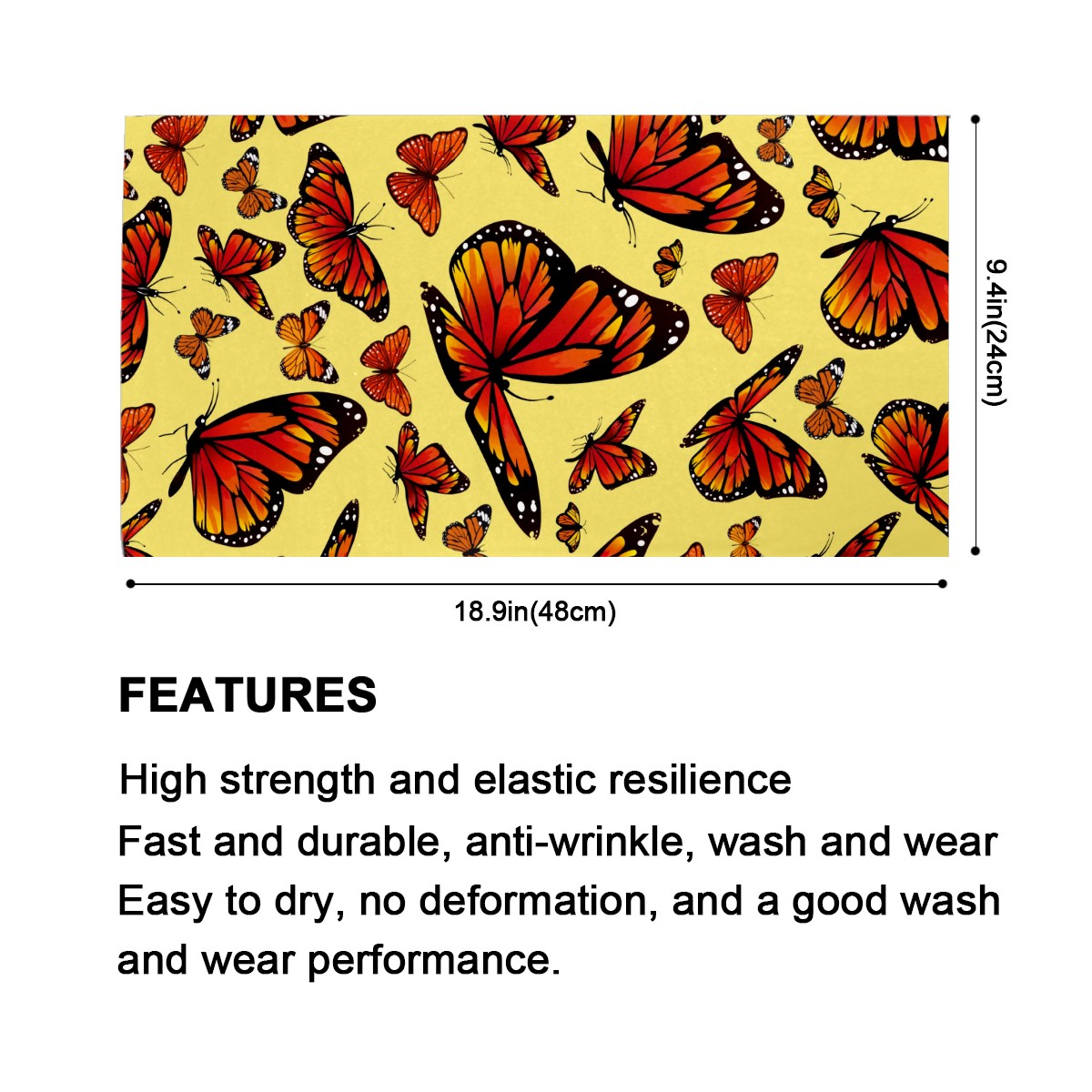 9.4in(24cm)

18.9in(48cm)

FEATURES

High strength and elastic resilience

Fast and durable, anti-wrinkle, wash and wear

Easy to dry, no deformation, and a good wash and wear performance.